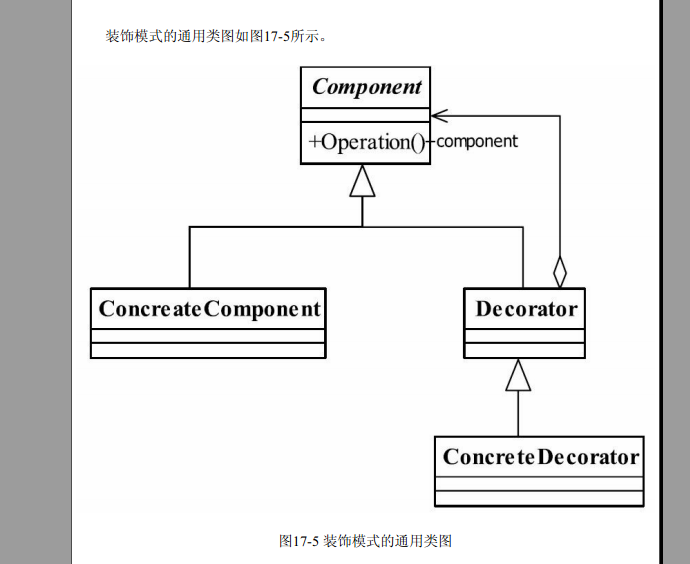 装饰模式的通用类图如图17-5所示。

Component

+Operation()

-component

ConcreateComponent

Decorator

ConcreteDecorator

图17-5 装饰模式的通用类图